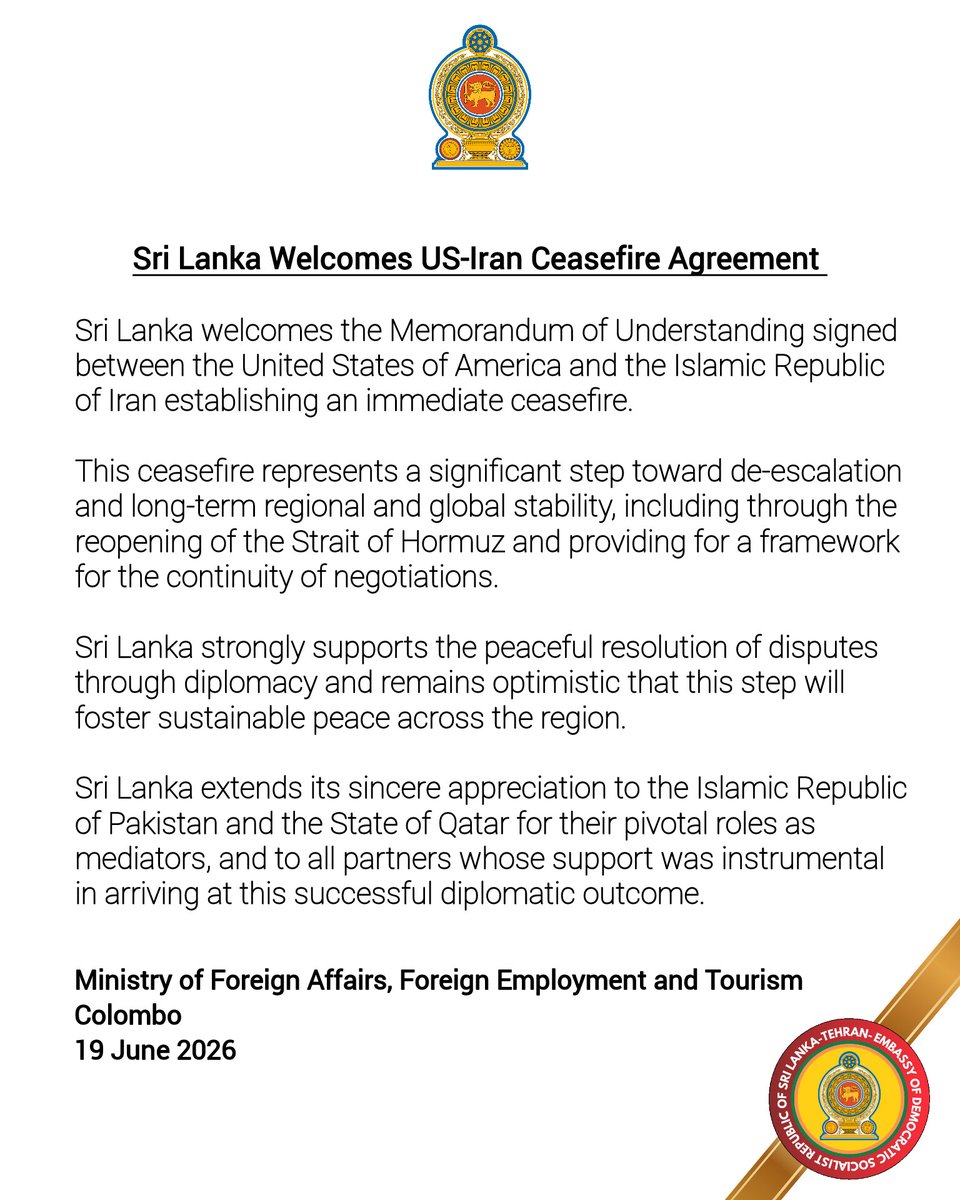 Sri Lanka Welcomes US-Iran Ceasefire Agreement

Sri Lanka welcomes the Memorandum of Understanding signed between the United States of America and the Islamic Republic of Iran establishing an immediate ceasefire.

This ceasefire represents a significant step toward de-escalation and long-term regional and global stability, including through the reopening of the Strait of Hormuz and providing for a framework for the continuity of negotiations.

Sri Lanka strongly supports the peaceful resolution of disputes through diplomacy and remains optimistic that this step will foster sustainable peace across the region.

Sri Lanka extends its sincere appreciation to the Islamic Republic of Pakistan and the State of Qatar for their pivotal roles as mediators, and to all partners whose support was instrumental in arriving at this successful diplomatic outcome.

Ministry of Foreign Affairs, Foreign Employment and Tourism
Colombo
19 June 2026

EMBASSY OF DEMOCRATIC SOCIALIST REPUBLIC OF SRI LANKA-TEHRAN-